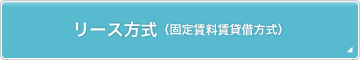 リース方式（固定賃料賃貸借方式）